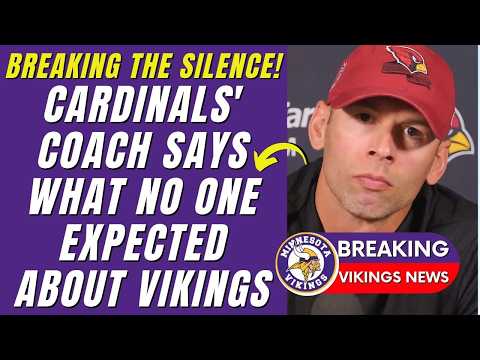 BREAKING THE SILENCE!
CARDINALS' COACH SAYS WHAT NO ONE EXPECTED ABOUT VIKINGS

MINNESOTA VIKINGS

BREAKING
VIKINGS NEWS